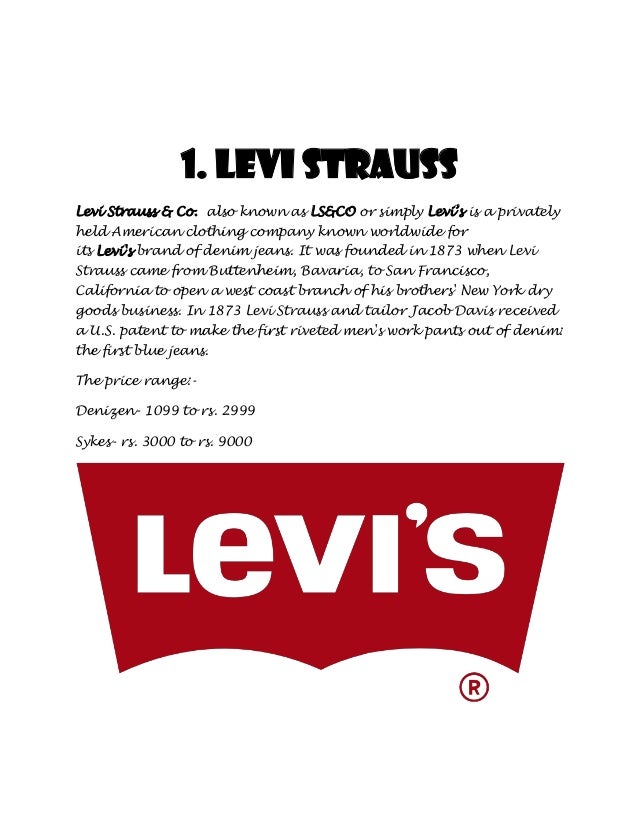 1. LEVI STRAUSS

Levi Strauss & Co. also known as LS&CO or simply Levi's is a privately held American clothing company known worldwide for its Levi's brand of denim jeans. It was founded in 1873 when Levi Strauss came from Buttenheim, Bavaria, to San Francisco, California to open a west coast branch of his brothers' New York dry goods business. In 1873 Levi Strauss and tailor Jacob Davis received a U.S. patent to make the first riveted men's work pants out of denim: the first blue jeans.

The price range:-

Denizen- 1099 to rs. 2999

Sykes- rs. 3000 to rs. 9000

Levi's

®